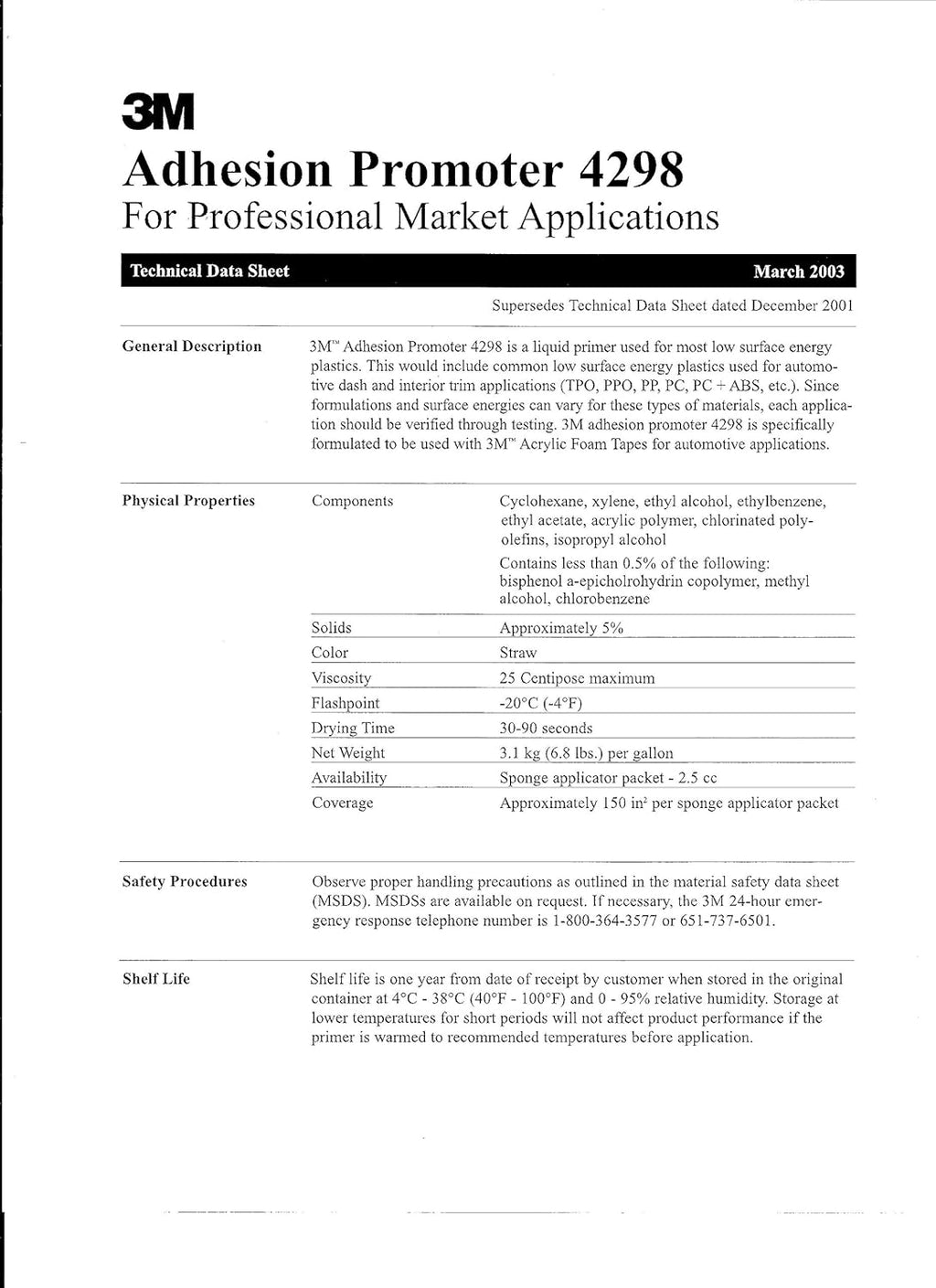 3M
Adhesion Promoter 4298
For Professional Market Applications

Technical Data Sheet March 2003

Supersedes Technical Data Sheet dated December 2001

General Description

3M™ Adhesion Promoter 4298 is a liquid primer used for most low surface energy plastics. This would include common low surface energy plastics used for automotive dash and interior trim applications (TPO, PPO, PP, PC, PC + ABS, etc.). Since formulations and surface energies can vary for these types of materials, each application should be verified through testing. 3M adhesion promoter 4298 is specifically formulated to be used with 3M™ Acrylic Foam Tapes for automotive applications.

Physical Properties

| Components | Cyclohexane, xylene, ethyl alcohol, ethylbenzene, ethyl acetate, acrylic polymer, chlorinated polyolefins, isopropyl alcohol Contains less than 0.5% of the following: bisphenol a-epicholrohydrin copolymer, methyl alcohol, chlorobenzene |
|---|---|
| Solids | Approximately 5% |
| Color | Straw |
| Viscosity | 25 Centipose maximum |
| Flashpoint | -20°C (-4°F) |
| Drying Time | 30-90 seconds |
| Net Weight | 3.1 kg (6.8 lbs.) per gallon |
| Availability | Sponge applicator packet - 2.5 cc |
| Coverage | Approximately 150 in$^2$ per sponge applicator packet |

Safety Procedures

Observe proper handling precautions as outlined in the material safety data sheet (MSDS). MSDSs are available on request. If necessary, the 3M 24-hour emergency response telephone number is 1-800-364-3577 or 651-737-6501.

Shelf Life

Shelf life is one year from date of receipt by customer when stored in the original container at 4°C - 38°C (40°F - 100°F) and 0 - 95% relative humidity. Storage at lower temperatures for short periods will not affect product performance if the primer is warmed to recommended temperatures before application.